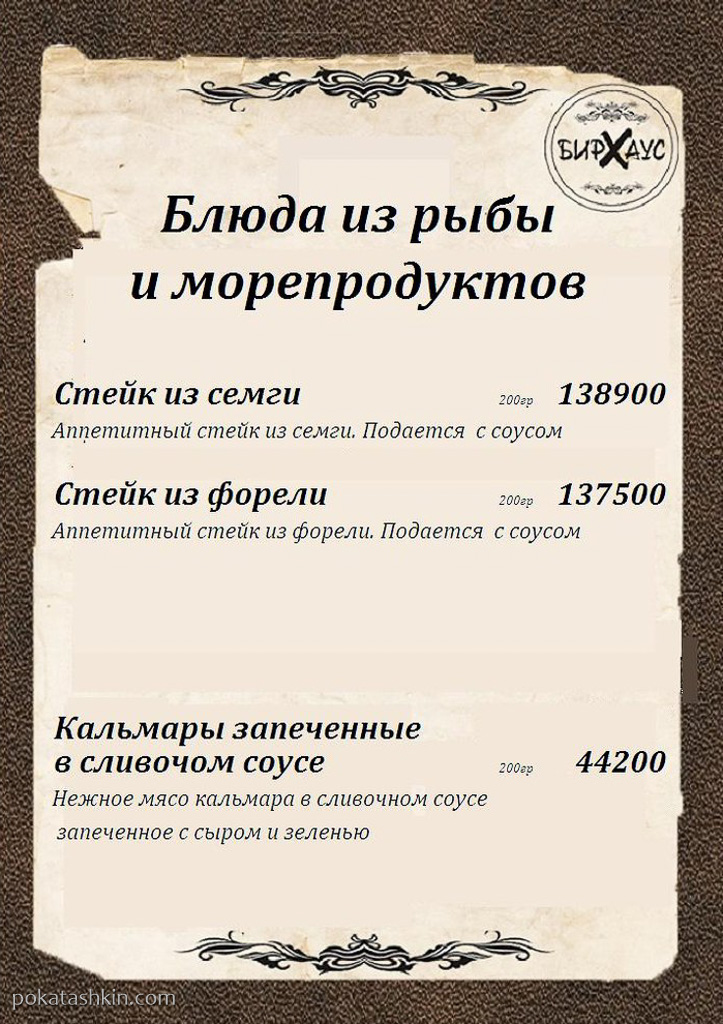 БИРХАУС

Блюда из рыбы и морепродуктов

Стейк из семги 200гр 138900
Аппетитный стейк из семги. Подается с соусом

Стейк из форели 200гр 137500
Аппетитный стейк из форели. Подается с соусом

Кальмары запеченные в сливочом соусе 200гр 44200
Нежное мясо кальмара в сливочном соусе запеченное с сыром и зеленью

pokatashkin.com